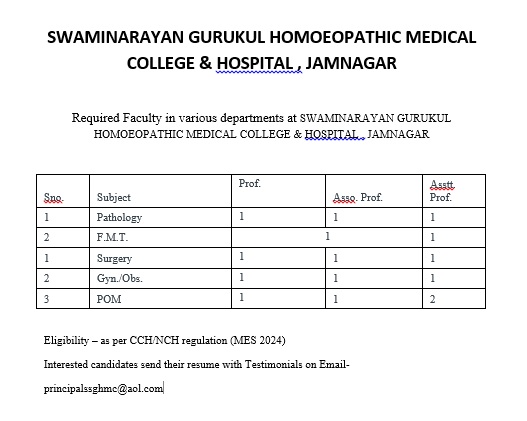 SWAMINARAYAN GURUKUL HOMOEOPATHIC MEDICAL COLLEGE & HOSPITAL , JAMNAGAR

Required Faculty in various departments at SWAMINARAYAN GURUKUL HOMOEOPATHIC MEDICAL COLLEGE & HOSPITAL , JAMNAGAR

| Sno. | Subject | Prof. | Asso. Prof. | Asstt. Prof. |
|---|---|---|---|---|
| 1 | Pathology | 1 | 1 | 1 |
| 2 | F.M.T. | 1 | | 1 |
| 1 | Surgery | 1 | 1 | 1 |
| 2 | Gyn./Obs. | 1 | 1 | 1 |
| 3 | POM | 1 | 1 | 2 |

Eligibility – as per CCH/NCH regulation (MES 2024)

Interested candidates send their resume with Testimonials on Email-

principalssghmc@aol.com